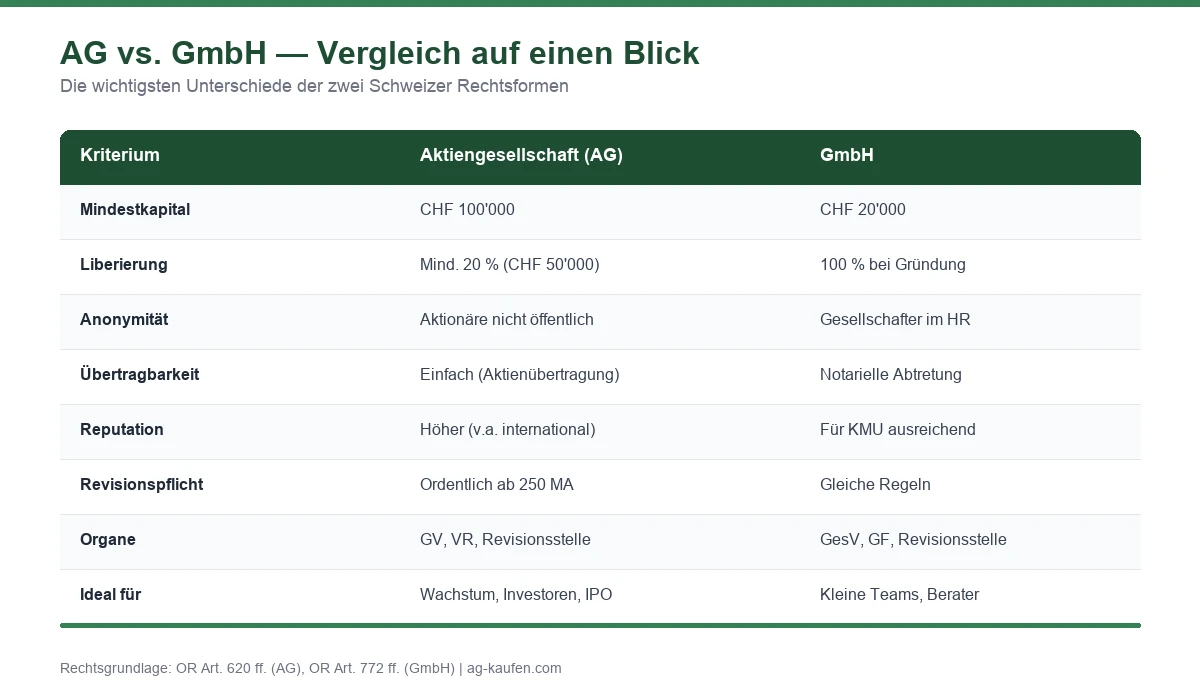 AG vs. GmbH — Vergleich auf einen Blick

Die wichtigsten Unterschiede der zwei Schweizer Rechtsformen

| Kriterium | Aktiengesellschaft (AG) | GmbH |
|---|---|---|
| Mindestkapital | CHF 100'000 | CHF 20'000 |
| Liberierung | Mind. 20 % (CHF 50'000) | 100 % bei Gründung |
| Anonymität | Aktionäre nicht öffentlich | Gesellschafter im HR |
| Übertragbarkeit | Einfach (Aktienübertragung) | Notarielle Abtretung |
| Reputation | Höher (v.a. international) | Für KMU ausreichend |
| Revisionspflicht | Ordentlich ab 250 MA | Gleiche Regeln |
| Organe | GV, VR, Revisionsstelle | GesV, GF, Revisionsstelle |
| Ideal für | Wachstum, Investoren, IPO | Kleine Teams, Berater |

Rechtsgrundlage: OR Art. 620 ff. (AG), OR Art. 772 ff. (GmbH) | ag-kaufen.com